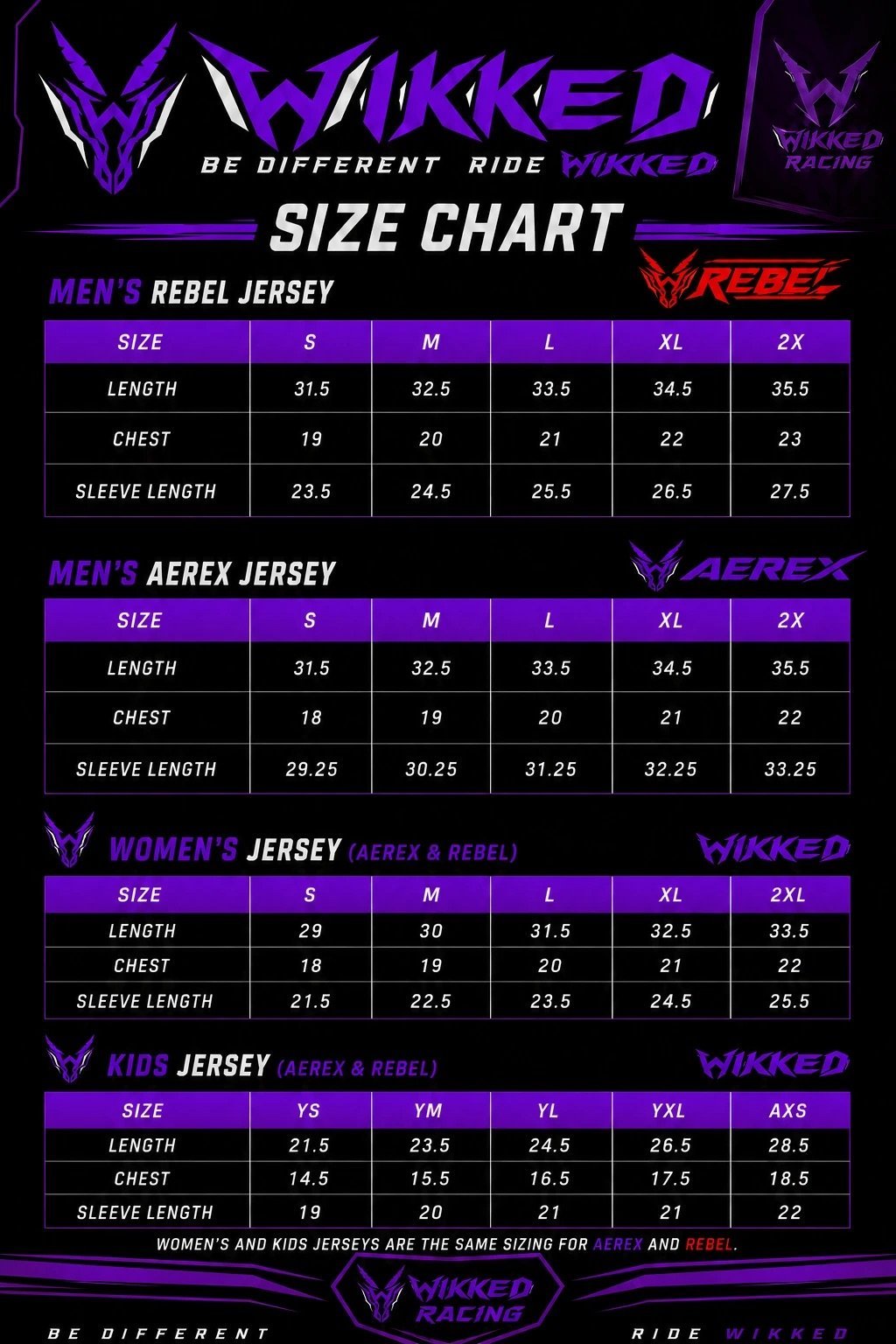 WIKKED
BE DIFFERENT RIDE WIKKED

WIKKED RACING

SIZE CHART

MEN'S REBEL JERSEY

REBEL

| SIZE | S | M | L | XL | 2X |
|---|---|---|---|---|---|
| LENGTH | 31.5 | 32.5 | 33.5 | 34.5 | 35.5 |
| CHEST | 19 | 20 | 21 | 22 | 23 |
| SLEEVE LENGTH | 23.5 | 24.5 | 25.5 | 26.5 | 27.5 |

MEN'S AEREX JERSEY

AEREX

| SIZE | S | M | L | XL | 2X |
|---|---|---|---|---|---|
| LENGTH | 31.5 | 32.5 | 33.5 | 34.5 | 35.5 |
| CHEST | 18 | 19 | 20 | 21 | 22 |
| SLEEVE LENGTH | 29.25 | 30.25 | 31.25 | 32.25 | 33.25 |

WOMEN'S JERSEY (AEREX & REBEL)

WIKKED

| SIZE | S | M | L | XL | 2XL |
|---|---|---|---|---|---|
| LENGTH | 29 | 30 | 31.5 | 32.5 | 33.5 |
| CHEST | 18 | 19 | 20 | 21 | 22 |
| SLEEVE LENGTH | 21.5 | 22.5 | 23.5 | 24.5 | 25.5 |

KIDS JERSEY (AEREX & REBEL)

WIKKED

| SIZE | YS | YM | YL | YXL | AXS |
|---|---|---|---|---|---|
| LENGTH | 21.5 | 23.5 | 24.5 | 26.5 | 28.5 |
| CHEST | 14.5 | 15.5 | 16.5 | 17.5 | 18.5 |
| SLEEVE LENGTH | 19 | 20 | 21 | 21 | 22 |

WOMEN'S AND KIDS JERSEYS ARE THE SAME SIZING FOR AEREX AND REBEL.

WIKKED RACING

BE DIFFERENT

RIDE WIKKED